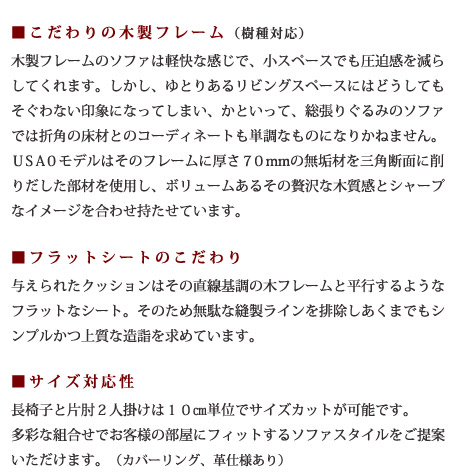 ■こだわりの木製フレーム（樹種対応）

木製フレームのソファは軽快な感じで、小スペースでも圧迫感を減らしてくれます。しかし、ゆとりあるリビングスペースにはどうしてもそぐわない印象になってしまい、かといって、総張りぐるみのソファでは折角の床材とのコーディネートも単調なものになりかねません。ＵＳＡ０モデルはそのフレームに厚さ７０mmの無垢材を三角断面に削りだした部材を使用し、ボリュームあるその贅沢な木質感とシャープなイメージを合わせ持たせています。

■フラットシートのこだわり

与えられたクッションはその直線基調の木フレームと平行するようなフラットなシート。そのため無駄な縫製ラインを排除しあくまでもシンプルかつ上質な造詣を求めています。

■サイズ対応性

長椅子と片肘２人掛けは１０㎝単位でサイズカットが可能です。
多彩な組合せでお客様の部屋にフィットするソファスタイルをご提案いただけます。（カバーリング、革仕様あり）